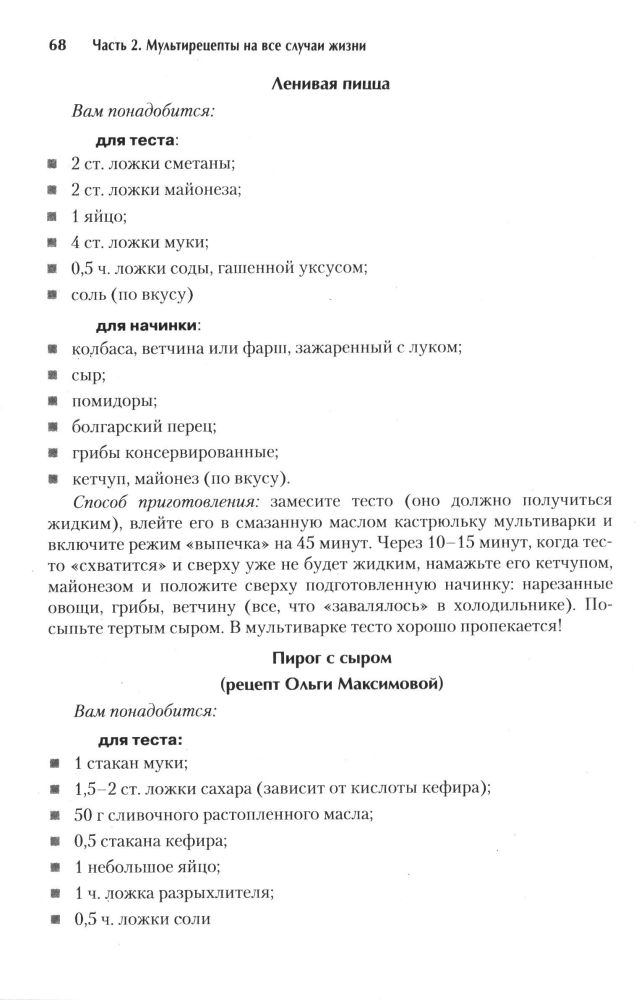 68 Часть 2. Мультирецепты на все случаи жизни

Ленивая пицца

Вам понадобится:

для теста:

- 2 ст. ложки сметаны;
- 2 ст. ложки майонеза;
- 1 яйцо;
- 4 ст. ложки муки;
- 0,5 ч. ложки соды, гашенной уксусом;
- соль (по вкусу)

для начинки:

- колбаса, ветчина или фарш, зажаренный с луком;
- сыр;
- помидоры;
- болгарский перец;
- грибы консервированные;
- кетчуп, майонез (по вкусу).

Способ приготовления: замесите тесто (оно должно получиться жидким), влейте его в смазанную маслом кастрюльку мультиварки и включите режим «выпечка» на 45 минут. Через 10–15 минут, когда тесто «схватится» и сверху уже не будет жидким, намажьте его кетчупом, майонезом и положите сверху подготовленную начинку: нарезанные овощи, грибы, ветчину (все, что «завалялось» в холодильнике). Посыпьте тертым сыром. В мультиварке тесто хорошо пропекается!

Пирог с сыром
(рецепт Ольги Максимовой)

Вам понадобится:

для теста:

- 1 стакан муки;
- 1,5–2 ст. ложки сахара (зависит от кислоты кефира);
- 50 г сливочного растопленного масла;
- 0,5 стакана кефира;
- 1 небольшое яйцо;
- 1 ч. ложка разрыхлителя;
- 0,5 ч. ложки соли